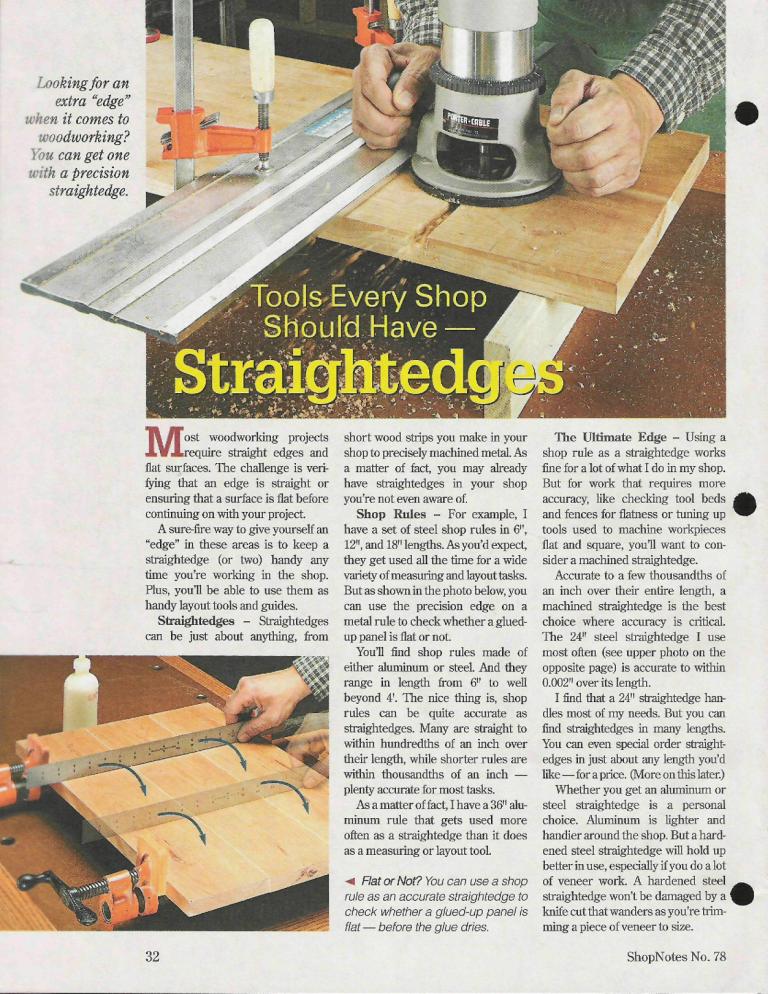 Looking for an extra "edge" when it comes to woodworking? You can get one with a precision straightedge.

PORTER-CABLE

Tools Every Shop Should Have —
Straightedges

Most woodworking projects require straight edges and flat surfaces. The challenge is verifying that an edge is straight or ensuring that a surface is flat before continuing on with your project.

A sure-fire way to give yourself an "edge" in these areas is to keep a straightedge (or two) handy any time you're working in the shop. Plus, you'll be able to use them as handy layout tools and guides.

Straightedges – Straightedges can be just about anything, from short wood strips you make in your shop to precisely machined metal. As a matter of fact, you may already have straightedges in your shop you're not even aware of.

Shop Rules – For example, I have a set of steel shop rules in 6", 12", and 18" lengths. As you'd expect, they get used all the time for a wide variety of measuring and layout tasks. But as shown in the photo below, you can use the precision edge on a metal rule to check whether a glued-up panel is flat or not.

You'll find shop rules made of either aluminum or steel. And they range in length from 6" to well beyond 4'. The nice thing is, shop rules can be quite accurate as straightedges. Many are straight to within hundredths of an inch over their length, while shorter rules are within thousandths of an inch — plenty accurate for most tasks.

As a matter of fact, I have a 36" aluminum rule that gets used more often as a straightedge than it does as a measuring or layout tool.

◄ Flat or Not? You can use a shop rule as an accurate straightedge to check whether a glued-up panel is flat — before the glue dries.

The Ultimate Edge – Using a shop rule as a straightedge works fine for a lot of what I do in my shop. But for work that requires more accuracy, like checking tool beds and fences for flatness or tuning up tools used to machine workpieces flat and square, you'll want to consider a machined straightedge.

Accurate to a few thousandths of an inch over their entire length, a machined straightedge is the best choice where accuracy is critical. The 24" steel straightedge I use most often (see upper photo on the opposite page) is accurate to within 0.002" over its length.

I find that a 24" straightedge handles most of my needs. But you can find straightedges in many lengths. You can even special order straightedges in just about any length you'd like — for a price. (More on this later.)

Whether you get an aluminum or steel straightedge is a personal choice. Aluminum is lighter and handier around the shop. But a hardened steel straightedge will hold up better in use, especially if you do a lot of veneer work. A hardened steel straightedge won't be damaged by a knife cut that wanders as you're trimming a piece of veneer to size.

32

ShopNotes No. 78